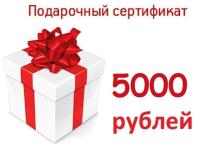 Подарочный сертификат

5000
рублей